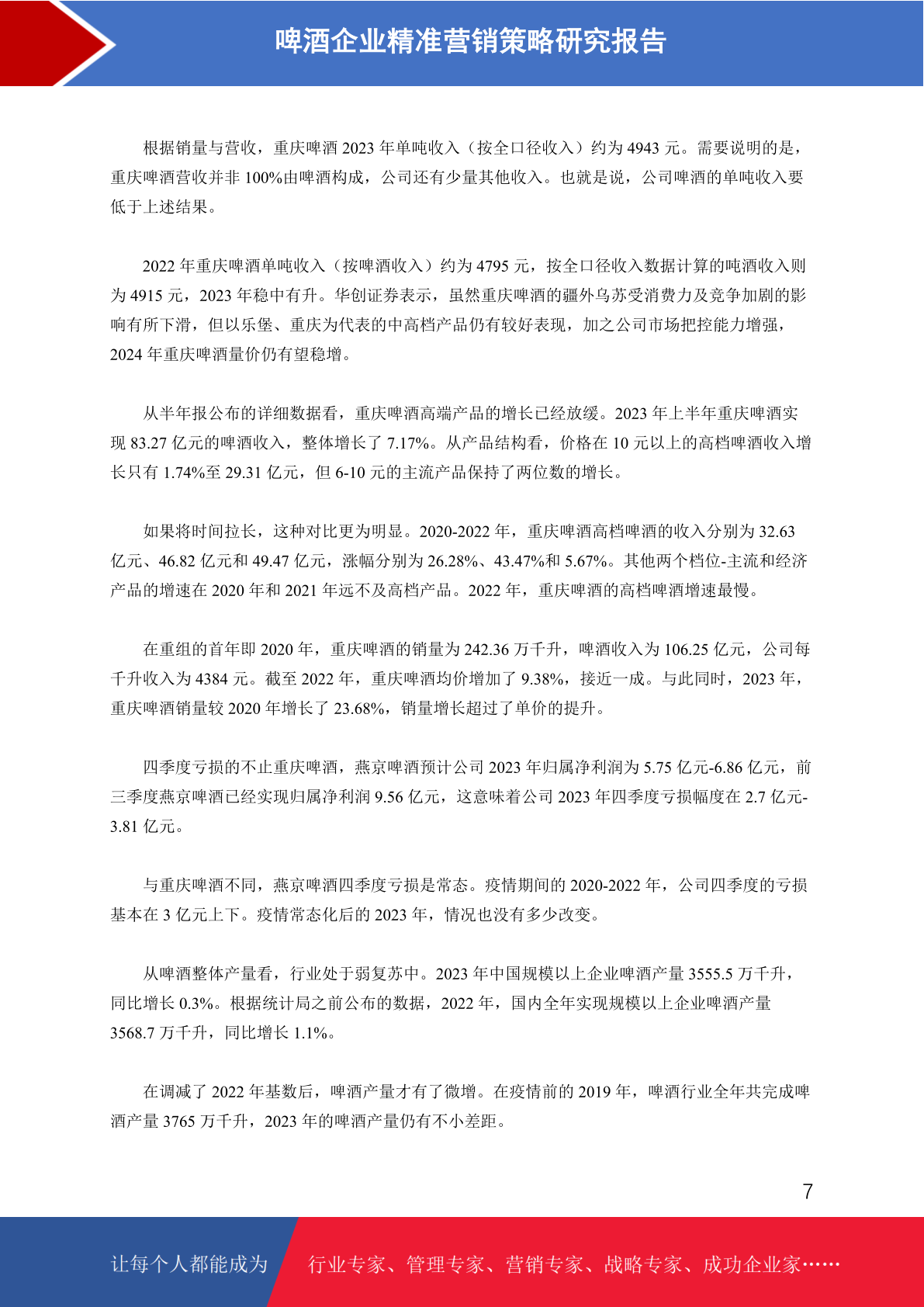 啤酒企业精准营销策略研究报告

根据销量与营收，重庆啤酒 2023 年单吨收入（按全口径收入）约为 4943 元。需要说明的是，重庆啤酒营收并非 100%由啤酒构成，公司还有少量其他收入。也就是说，公司啤酒的单吨收入要低于上述结果。

2022 年重庆啤酒单吨收入（按啤酒收入）约为 4795 元，按全口径收入数据计算的吨酒收入则为 4915 元，2023 年稳中有升。华创证券表示，虽然重庆啤酒的疆外乌苏受消费力及竞争加剧的影响有所下滑，但以乐堡、重庆为代表的中高档产品仍有较好表现，加之公司市场把控能力增强，2024 年重庆啤酒量价仍有望稳增。

从半年报公布的详细数据看，重庆啤酒高端产品的增长已经放缓。2023 年上半年重庆啤酒实现 83.27 亿元的啤酒收入，整体增长了 7.17%。从产品结构看，价格在 10 元以上的高档啤酒收入增长只有 1.74%至 29.31 亿元，但 6-10 元的主流产品保持了两位数的增长。

如果将时间拉长，这种对比更为明显。2020-2022 年，重庆啤酒高档啤酒的收入分别为 32.63 亿元、46.82 亿元和 49.47 亿元，涨幅分别为 26.28%、43.47%和 5.67%。其他两个档位-主流和经济产品的增速在 2020 年和 2021 年远不及高档产品。2022 年，重庆啤酒的高档啤酒增速最慢。

在重组的首年即 2020 年，重庆啤酒的销量为 242.36 万千升，啤酒收入为 106.25 亿元，公司每千升收入为 4384 元。截至 2022 年，重庆啤酒均价增加了 9.38%，接近一成。与此同时，2023 年，重庆啤酒销量较 2020 年增长了 23.68%，销量增长超过了单价的提升。

四季度亏损的不止重庆啤酒，燕京啤酒预计公司 2023 年归属净利润为 5.75 亿元-6.86 亿元，前三季度燕京啤酒已经实现归属净利润 9.56 亿元，这意味着公司 2023 年四季度亏损幅度在 2.7 亿元-3.81 亿元。

与重庆啤酒不同，燕京啤酒四季度亏损是常态。疫情期间的 2020-2022 年，公司四季度的亏损基本在 3 亿元上下。疫情常态化后的 2023 年，情况也没有多少改变。

从啤酒整体产量看，行业处于弱复苏中。2023 年中国规模以上企业啤酒产量 3555.5 万千升，同比增长 0.3%。根据统计局之前公布的数据，2022 年，国内全年实现规模以上企业啤酒产量 3568.7 万千升，同比增长 1.1%。

在调减了 2022 年基数后，啤酒产量才有了微增。在疫情前的 2019 年，啤酒行业全年共完成啤酒产量 3765 万千升，2023 年的啤酒产量仍有不小差距。

7

让每个人都能成为 行业专家、管理专家、营销专家、战略专家、成功企业家……